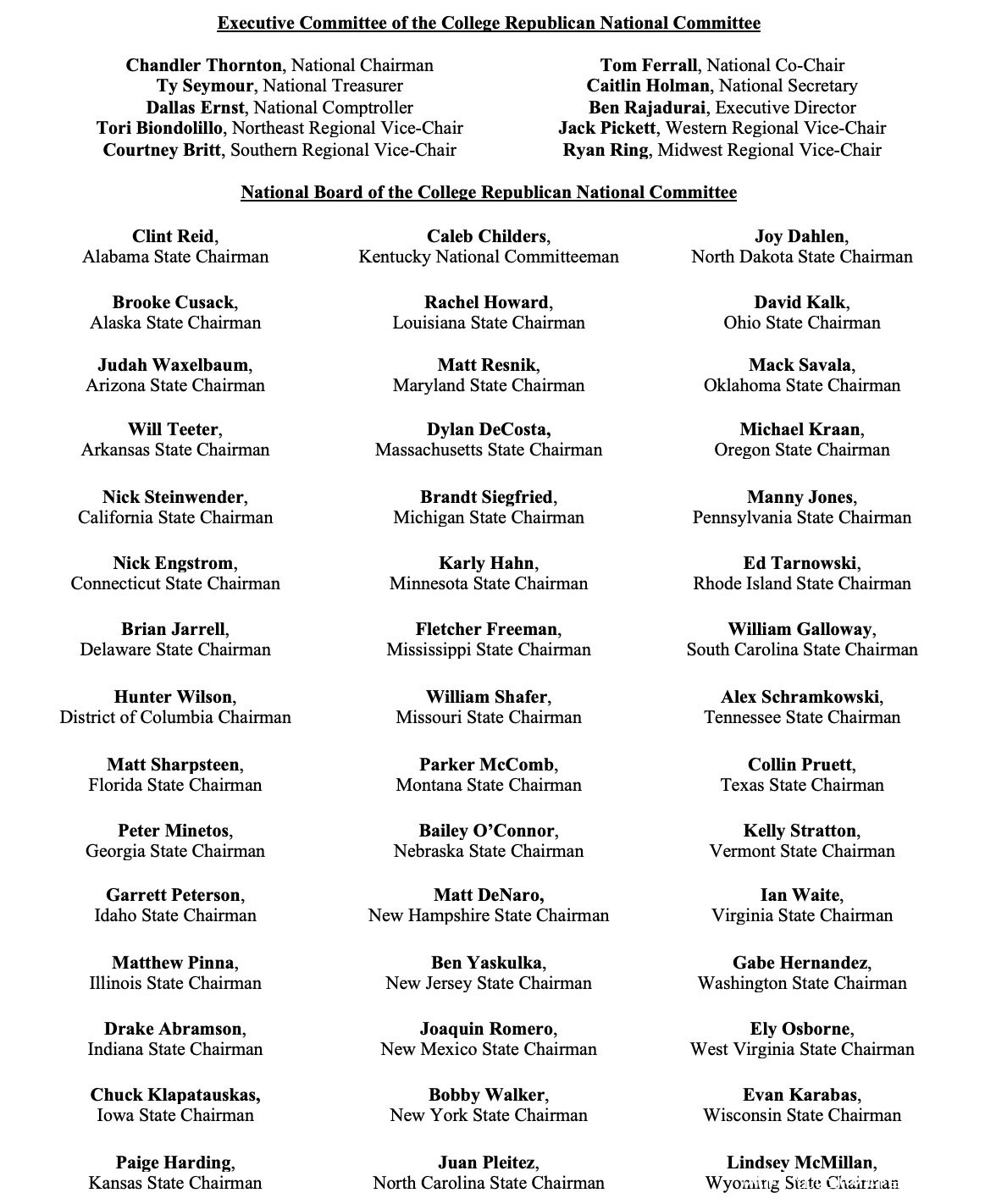 Executive Committee of the College Republican National Committee

Chandler Thornton, National Chairman
Ty Seymour, National Treasurer
Dallas Ernst, National Comptroller
Tori Biondolillo, Northeast Regional Vice-Chair
Courtney Britt, Southern Regional Vice-Chair

Tom Ferrall, National Co-Chair
Caitlin Holman, National Secretary
Ben Rajadurai, Executive Director
Jack Pickett, Western Regional Vice-Chair
Ryan Ring, Midwest Regional Vice-Chair

National Board of the College Republican National Committee

Clint Reid, Alabama State Chairman

Brooke Cusack, Alaska State Chairman

Judah Waxelbaum, Arizona State Chairman

Will Teeter, Arkansas State Chairman

Nick Steinwender, California State Chairman

Nick Engstrom, Connecticut State Chairman

Brian Jarrell, Delaware State Chairman

Hunter Wilson, District of Columbia Chairman

Matt Sharpsteen, Florida State Chairman

Peter Minetos, Georgia State Chairman

Garrett Peterson, Idaho State Chairman

Matthew Pinna, Illinois State Chairman

Drake Abramson, Indiana State Chairman

Chuck Klapatauskas, Iowa State Chairman

Paige Harding, Kansas State Chairman

Caleb Childers, Kentucky National Committeeman

Rachel Howard, Louisiana State Chairman

Matt Resnik, Maryland State Chairman

Dylan DeCosta, Massachusetts State Chairman

Brandt Siegfried, Michigan State Chairman

Karly Hahn, Minnesota State Chairman

Fletcher Freeman, Mississippi State Chairman

William Shafer, Missouri State Chairman

Parker McComb, Montana State Chairman

Bailey O'Connor, Nebraska State Chairman

Matt DeNaro, New Hampshire State Chairman

Ben Yaskulka, New Jersey State Chairman

Joaquin Romero, New Mexico State Chairman

Bobby Walker, New York State Chairman

Juan Pleitez, North Carolina State Chairman

Joy Dahlen, North Dakota State Chairman

David Kalk, Ohio State Chairman

Mack Savala, Oklahoma State Chairman

Michael Kraan, Oregon State Chairman

Manny Jones, Pennsylvania State Chairman

Ed Tarnowski, Rhode Island State Chairman

William Galloway, South Carolina State Chairman

Alex Schramkowski, Tennessee State Chairman

Collin Pruett, Texas State Chairman

Kelly Stratton, Vermont State Chairman

Ian Waite, Virginia State Chairman

Gabe Hernandez, Washington State Chairman

Ely Osborne, West Virginia State Chairman

Evan Karabas, Wisconsin State Chairman

Lindsey McMillan, Wyoming State Chairman